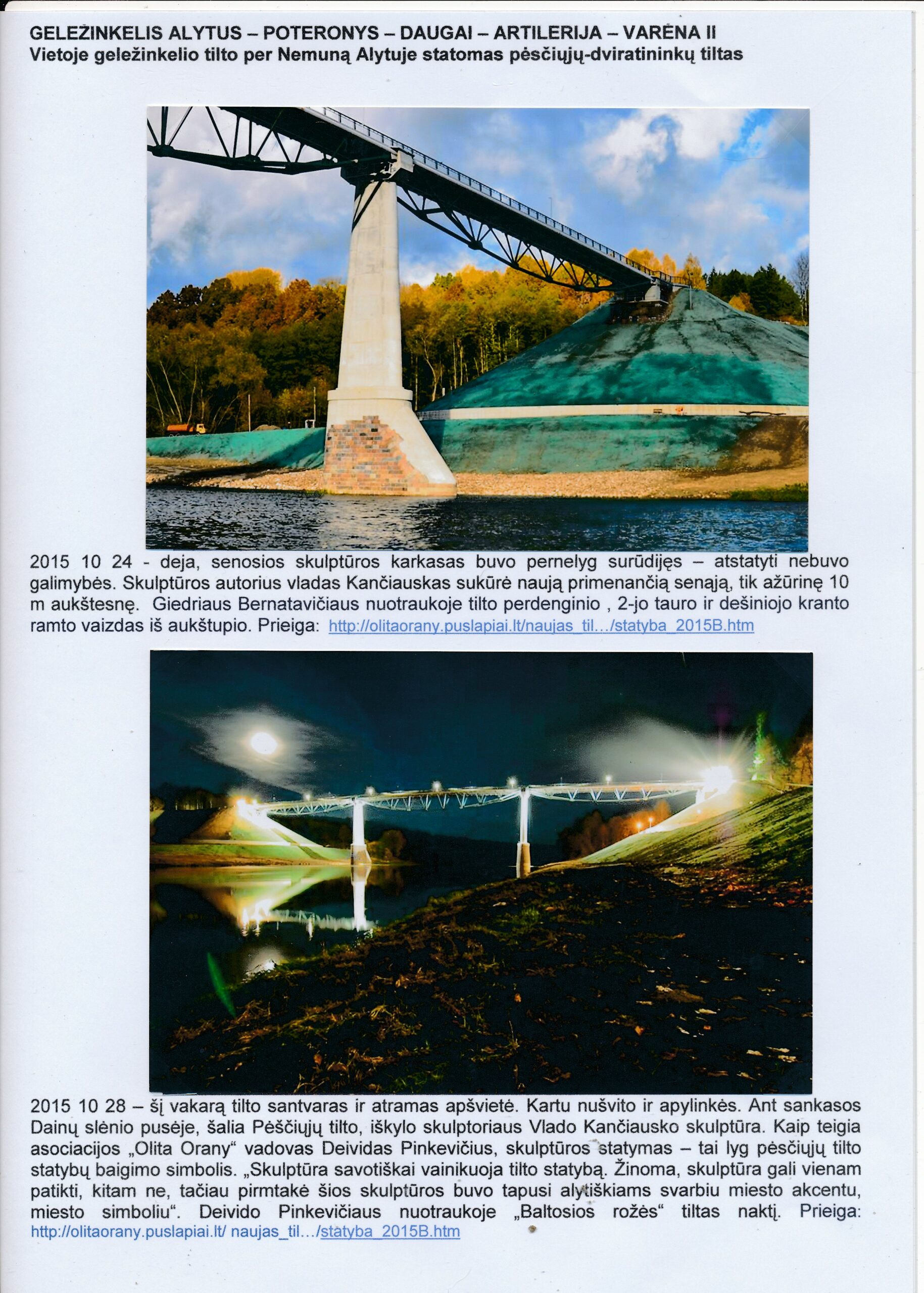 GELEŽINKELIS ALYTUS – POTERONYS – DAUGAI – ARTILERIJA – VARĖNA II
Vietoje geležinkelio tilto per Nemuną Alytuje statomas pėsčiųjų-dviratininkų tiltas

2015 10 24 - deja, senosios skulptūros karkasas buvo pernelyg surūdijęs – atstatyti nebuvo galimybės. Skulptūros autorius vladas Kančiauskas sukūrė naują primenančią senąją, tik ažūrinę 10 m aukštesnę. Giedriaus Bernatavičiaus nuotraukoje tilto perdenginio , 2-jo tauro ir dešiniojo kranto ramto vaizdas iš aukštupio. Prieiga: http://olitaorany.puslapiai.lt/naujas_til.../statyba_2015B.htm

2015 10 28 – šį vakarą tilto santvaras ir atramas apšvietė. Kartu nušvito ir apylinkės. Ant sankasos Dainų slėnio pusėje, šalia Pėščiųjų tilto, iškylo skulptoriaus Vlado Kančiausko skulptūra. Kaip teigia asociacijos „Olita Orany“ vadovas Deividas Pinkevičius, skulptūros statymas – tai lyg pėsčiųjų tilto statybų baigimo simbolis. „Skulptūra savotiškai vainikuoja tilto statybą. Žinoma, skulptūra gali vienam patikti, kitam ne, tačiau pirmtakė šios skulptūros buvo tapusi alytiškiams svarbiu miesto akcentu, miesto simboliu“. Deivido Pinkevičiaus nuotraukoje „Baltosios rožės“ tiltas naktį. Prieiga: http://olitaorany.puslapiai.lt/ naujas_til.../statyba_2015B.htm